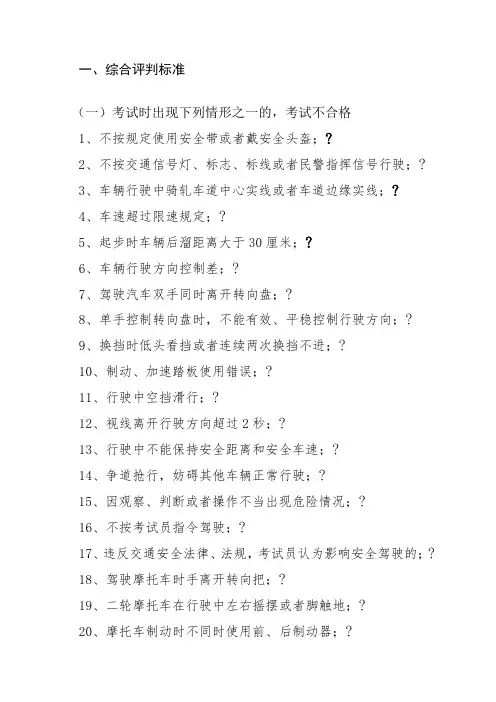 一、综合评判标准

（一）考试时出现下列情形之一的，考试不合格

1、不按规定使用安全带或者戴安全头盔；?

2、不按交通信号灯、标志、标线或者民警指挥信号行驶；?

3、车辆行驶中骑轧车道中心实线或者车道边缘实线；?

4、车速超过限速规定；?

5、起步时车辆后溜距离大于30厘米；?

6、车辆行驶方向控制差；?

7、驾驶汽车双手同时离开转向盘；?

8、单手控制转向盘时，不能有效、平稳控制行驶方向；?

9、换挡时低头看挡或者连续两次换挡不进；?

10、制动、加速踏板使用错误；?

11、行驶中空挡滑行；?

12、视线离开行驶方向超过2秒；?

13、行驶中不能保持安全距离和安全车速；?

14、争道抢行，妨碍其他车辆正常行驶；?

15、因观察、判断或者操作不当出现危险情况；?

16、不按考试员指令驾驶；?

17、违反交通安全法律、法规，考试员认为影响安全驾驶的；?

18、驾驶摩托车时手离开转向把；?

19、二轮摩托车在行驶中左右摇摆或者脚触地；?

20、摩托车制动时不同时使用前、后制动器；?